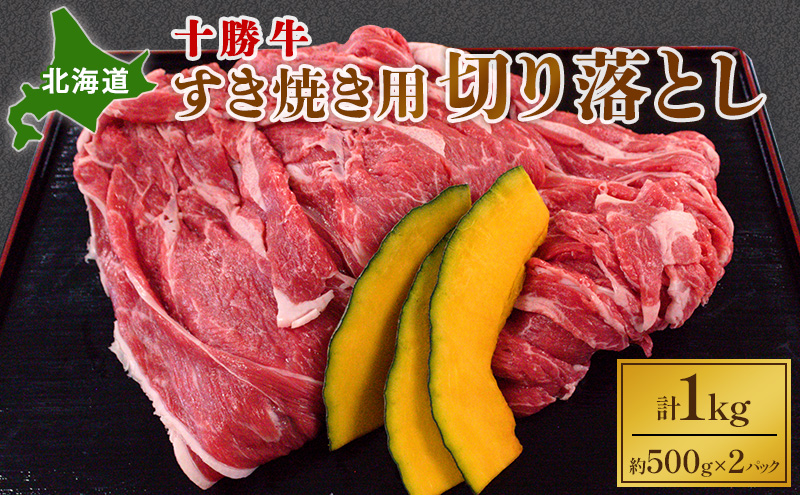 北海道

十勝牛
すき焼き用 切り落とし

計1kg
約500g×2パック